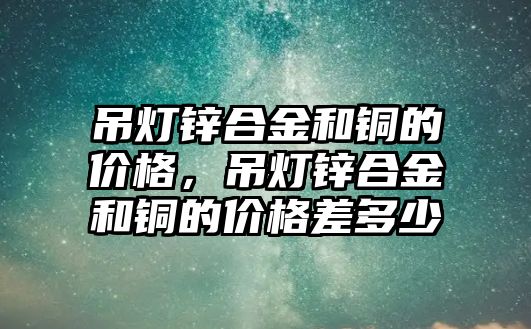 吊灯锌合金和铜的价格，吊灯锌合金和铜的价格差多少